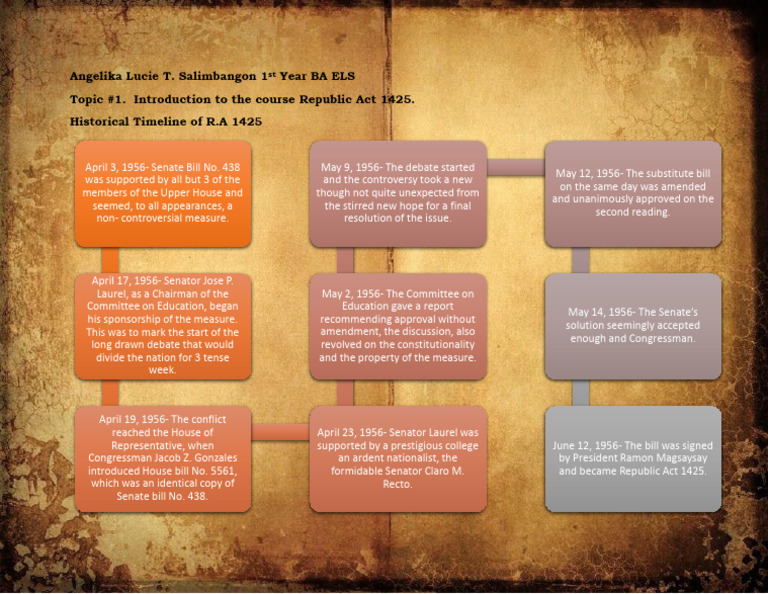 Angelika Lucie T. Salimbangon 1$^{st}$ Year BA ELS

Topic #1. Introduction to the course Republic Act 1425.

Historical Timeline of R.A 1425

April 3, 1956- Senate Bill No. 438 was supported by all but 3 of the members of the Upper House and seemed, to all appearances, a non- controversial measure.

April 17, 1956- Senator Jose P. Laurel, as a Chairman of the Committee on Education, began his sponsorship of the measure. This was to mark the start of the long drawn debate that would divide the nation for 3 tense week.

April 19, 1956- The conflict reached the House of Representative, when Congressman Jacob Z. Gonzales introduced House bill No. 5561, which was an identical copy of Senate bill No. 438.

April 23, 1956- Senator Laurel was supported by a prestigious college an ardent nationalist, the formidable Senator Claro M. Recto.

May 2, 1956- The Committee on Education gave a report recommending approval without amendment, the discussion, also revolved on the constitutionality and the property of the measure.

May 9, 1956- The debate started and the controversy took a new though not quite unexpected from the stirred new hope for a final resolution of the issue.

May 12, 1956- The substitute bill on the same day was amended and unanimously approved on the second reading.

May 14, 1956- The Senate's solution seemingly accepted enough and Congressman.

June 12, 1956- The bill was signed by President Ramon Magsaysay and became Republic Act 1425.